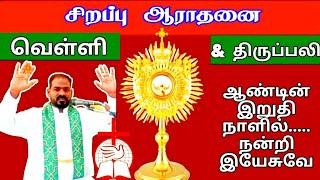 சிறப்பு ஆராதனை

வெள்ளி

& திருப்பலி

ஆண்டின் இறுதி நாளில்..... நன்றி இயேசுவே